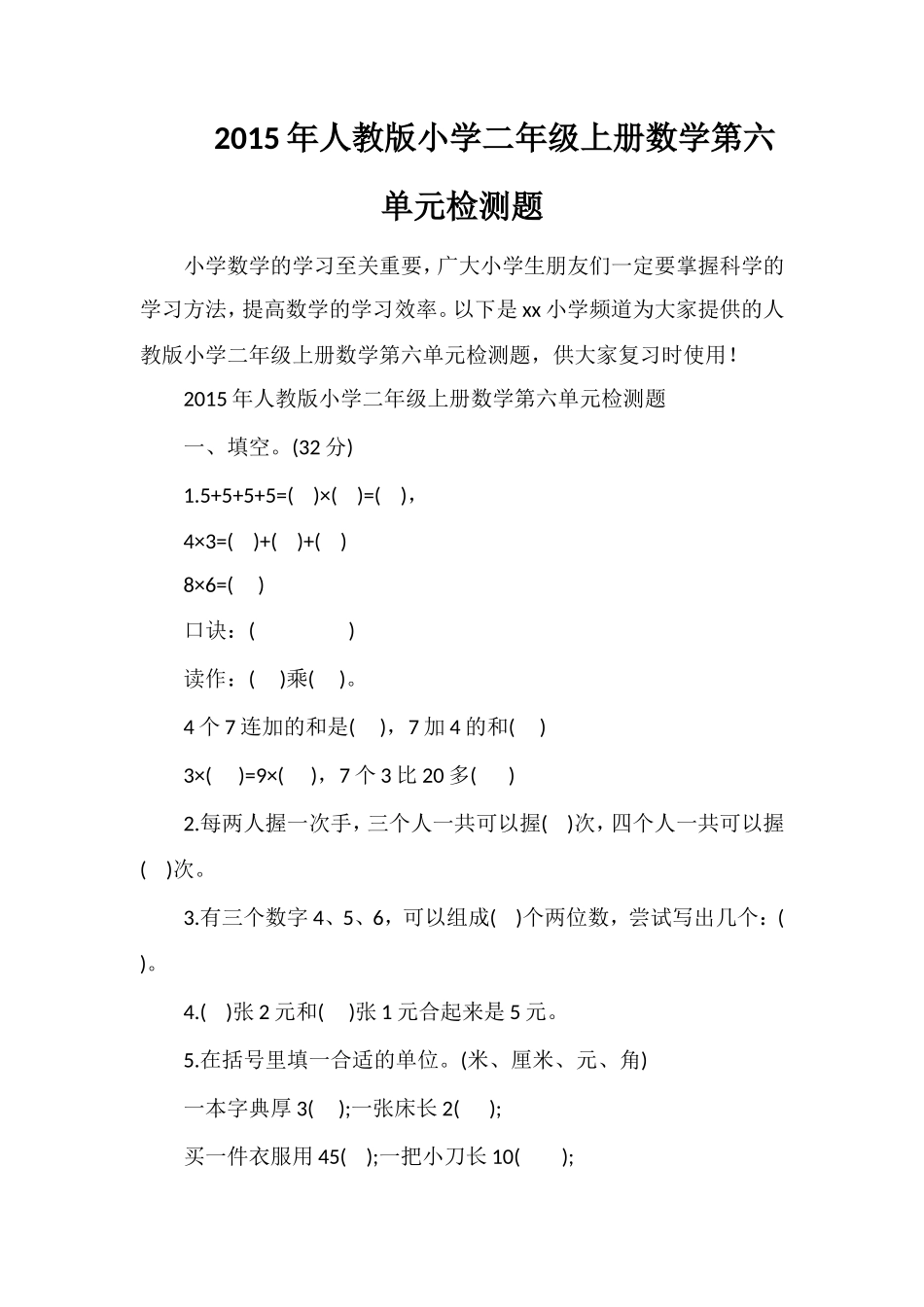 2015年人教版小学二年级上册数学第六单元检测题

小学数学的学习至关重要，广大小学生朋友们一定要掌握科学的学习方法，提高数学的学习效率。以下是xx小学频道为大家提供的人教版小学二年级上册数学第六单元检测题，供大家复习时使用！

2015年人教版小学二年级上册数学第六单元检测题

一、填空。(32分)

1.5+5+5+5=(  )×(  )=(  )，

4×3=(  )+(  )+(  )

8×6=(  )

口诀：(  )

读作：(  )乘(  )。

4个7连加的和是(  )，7加4的和(  )

3×(  )=9×(  )，7个3比20多(  )

2.每两人握一次手，三个人一共可以握(  )次，四个人一共可以握(  )次。

3.有三个数字4、5、6，可以组成(  )个两位数，尝试写出几个：(  )。

4.(  )张2元和(  )张1元合起来是5元。

5.在括号里填一合适的单位。(米、厘米、元、角)

一本字典厚3(  );一张床长2(  );

买一件衣服用45(  );一把小刀长10(  );